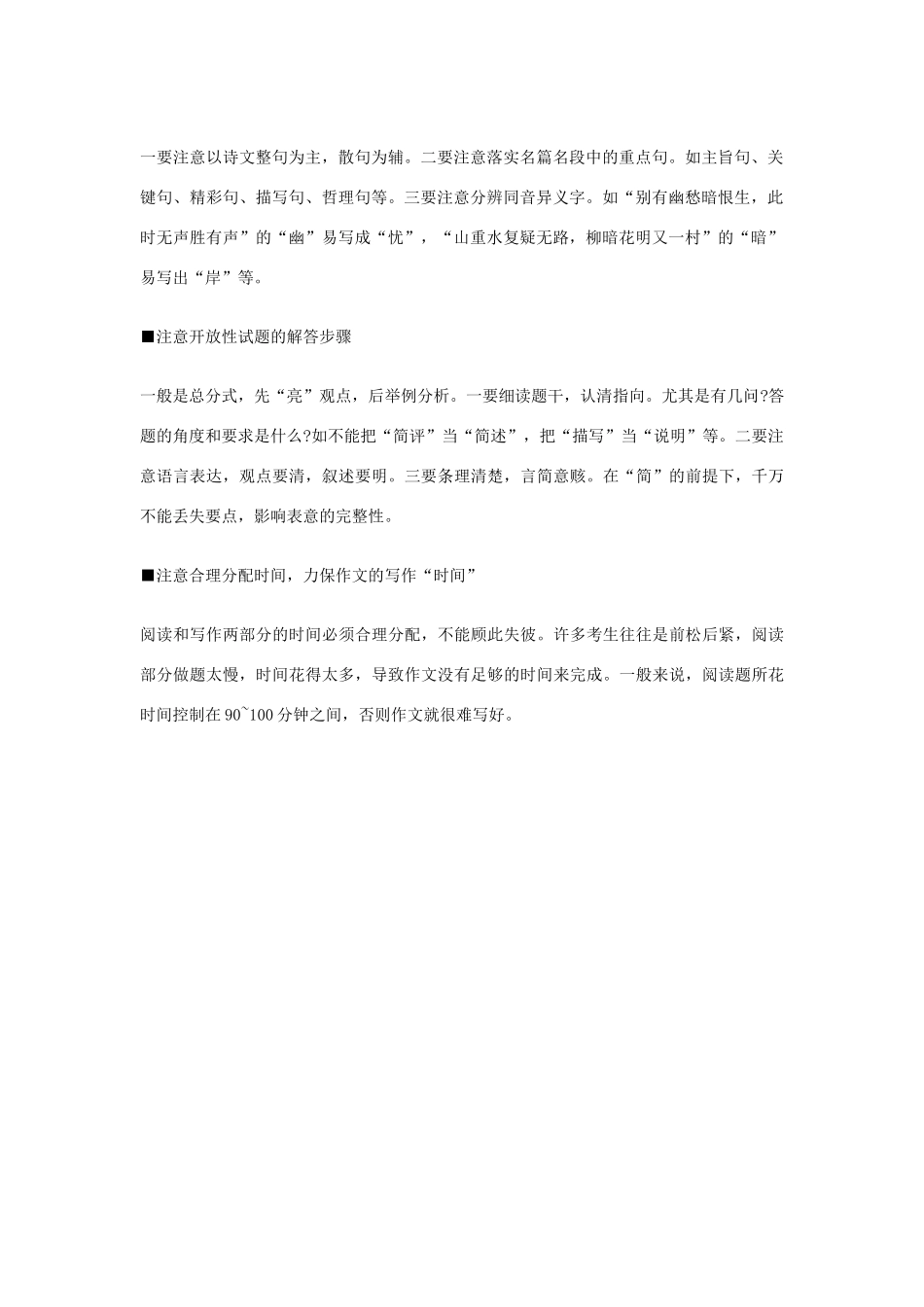 一要注意以诗文整句为主，散句为辅。二要注意落实名篇名段中的重点句。如主旨句、关键句、精彩句、描写句、哲理句等。三要注意分辨同音异义字。如“别有幽愁暗恨生，此时无声胜有声”的“幽”易写成“忧”，“山重水复疑无路，柳暗花明又一村”的“暗”易写出“岸”等。

■注意开放性试题的解答步骤

一般是总分式，先“亮”观点，后举例分析。一要细读题干，认清指向。尤其是有几问?答题的角度和要求是什么?如不能把“简评”当“简述”，把“描写”当“说明”等。二要注意语言表达，观点要清，叙述要明。三要条理清楚，言简意赅。在“简”的前提下，千万不能丢失要点，影响表意的完整性。

■注意合理分配时间，力保作文的写作“时间”

阅读和写作两部分的时间必须合理分配，不能顾此失彼。许多考生往往是前松后紧，阅读部分做题太慢，时间花得太多，导致作文没有足够的时间来完成。一般来说，阅读题所花时间控制在 90~100 分钟之间，否则作文就很难写好。